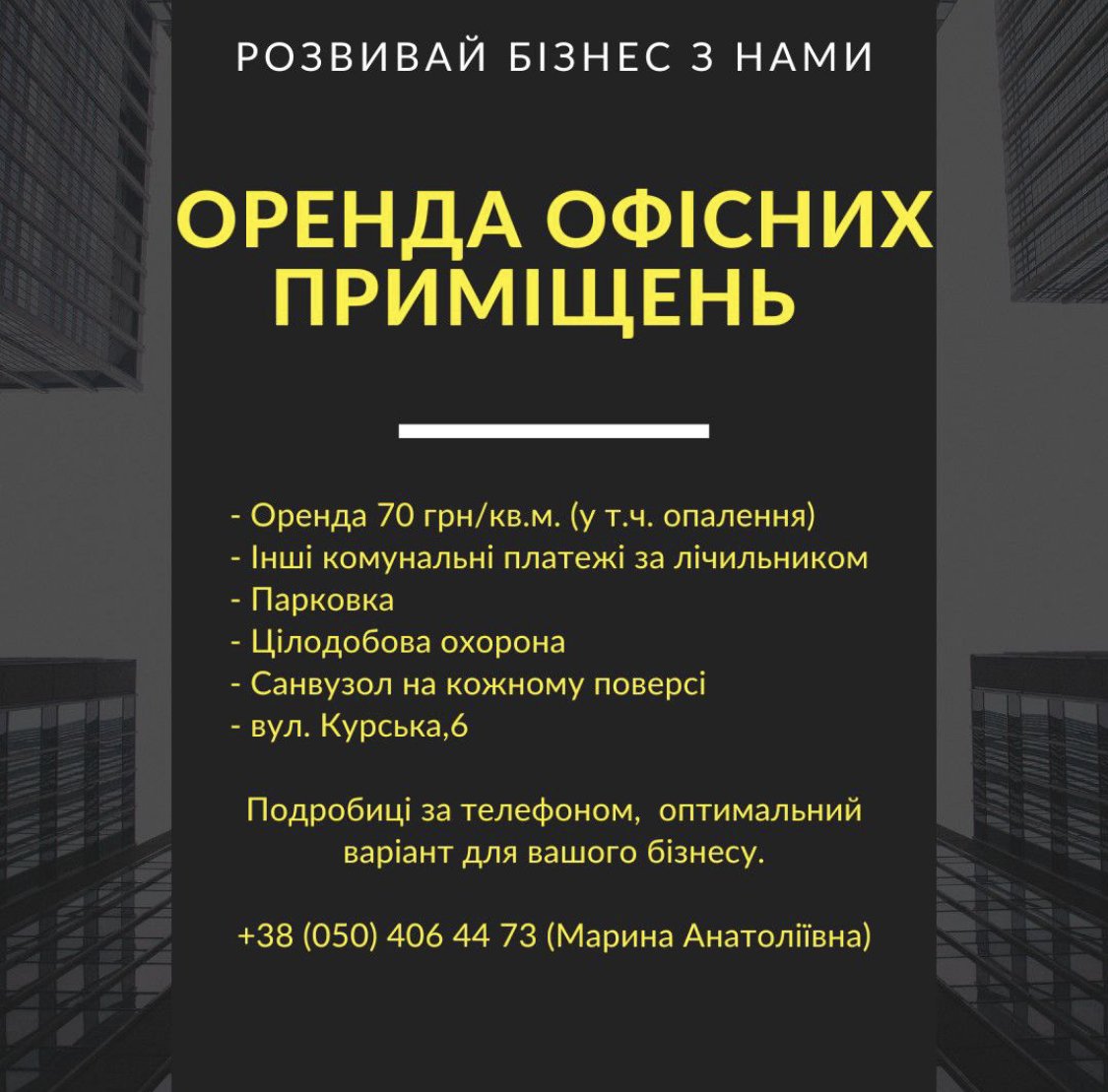 РОЗВИВАЙ БІЗНЕС З НАМИ

ОРЕНДА ОФІСНИХ ПРИМІЩЕНЬ

- Оренда 70 грн/кв.м. (у т.ч. опалення)
- Інші комунальні платежі за лічильником
- Парковка
- Цілодобова охорона
- Санвузол на кожному поверсі
- вул. Курська,6

Подробиці за телефоном, оптимальний варіант для вашого бізнесу.

+38 (050) 406 44 73 (Марина Анатоліївна)